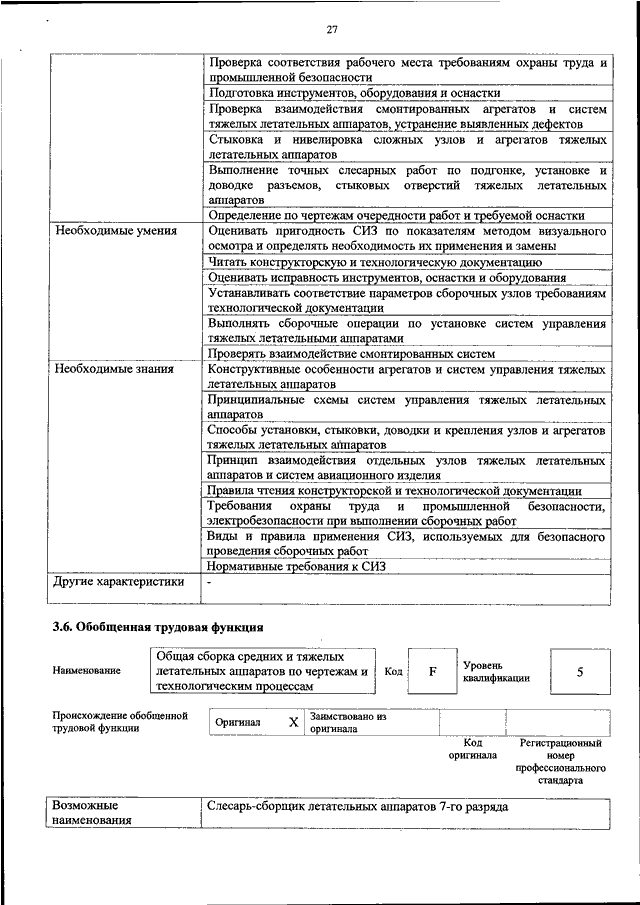 27

| | |
|---|---|
| | Проверка соответствия рабочего места требованиям охраны труда и промышленной безопасности |
| | Подготовка инструментов, оборудования и оснастки |
| | Проверка взаимодействия смонтированных агрегатов и систем тяжелых летательных аппаратов, устранение выявленных дефектов |
| | Стыковка и нивелировка сложных узлов и агрегатов тяжелых летательных аппаратов |
| | Выполнение точных слесарных работ по подгонке, установке и доводке разъемов, стыковых отверстий тяжелых летательных аппаратов |
| | Определение по чертежам очередности работ и требуемой оснастки |
| Необходимые умения | Оценивать пригодность СИЗ по показателям методом визуального осмотра и определять необходимость их применения и замены |
| | Читать конструкторскую и технологическую документацию |
| | Оценивать исправность инструментов, оснастки и оборудования |
| | Устанавливать соответствие параметров сборочных узлов требованиям технологической документации |
| | Выполнять сборочные операции по установке систем управления тяжелых летательными аппаратами |
| | Проверять взаимодействие смонтированных систем |
| Необходимые знания | Конструктивные особенности агрегатов и систем управления тяжелых летательных аппаратов |
| | Принципиальные схемы систем управления тяжелых летательных аппаратов |
| | Способы установки, стыковки, доводки и крепления узлов и агрегатов тяжелых летательных аппаратов |
| | Принцип взаимодействия отдельных узлов тяжелых летательных аппаратов и систем авиационного изделия |
| | Правила чтения конструкторской и технологической документации |
| | Требования охраны труда и промышленной безопасности, электробезопасности при выполнении сборочных работ |
| | Виды и правила применения СИЗ, используемых для безопасного проведения сборочных работ |
| | Нормативные требования к СИЗ |
| Другие характеристики | - |

3.6. Обобщенная трудовая функция

| Наименование | Общая сборка средних и тяжелых летательных аппаратов по чертежам и технологическим процессам | Код | F | Уровень квалификации | 5 |
|---|---|---|---|---|---|

| Происхождение обобщенной трудовой функции | Оригинал | X | Заимствовано из оригинала | | |
|---|---|---|---|---|---|
| | | | | Код оригинала | Регистрационный номер профессионального стандарта |

| Возможные наименования | Слесарь-сборщик летательных аппаратов 7-го разряда |
|---|---|